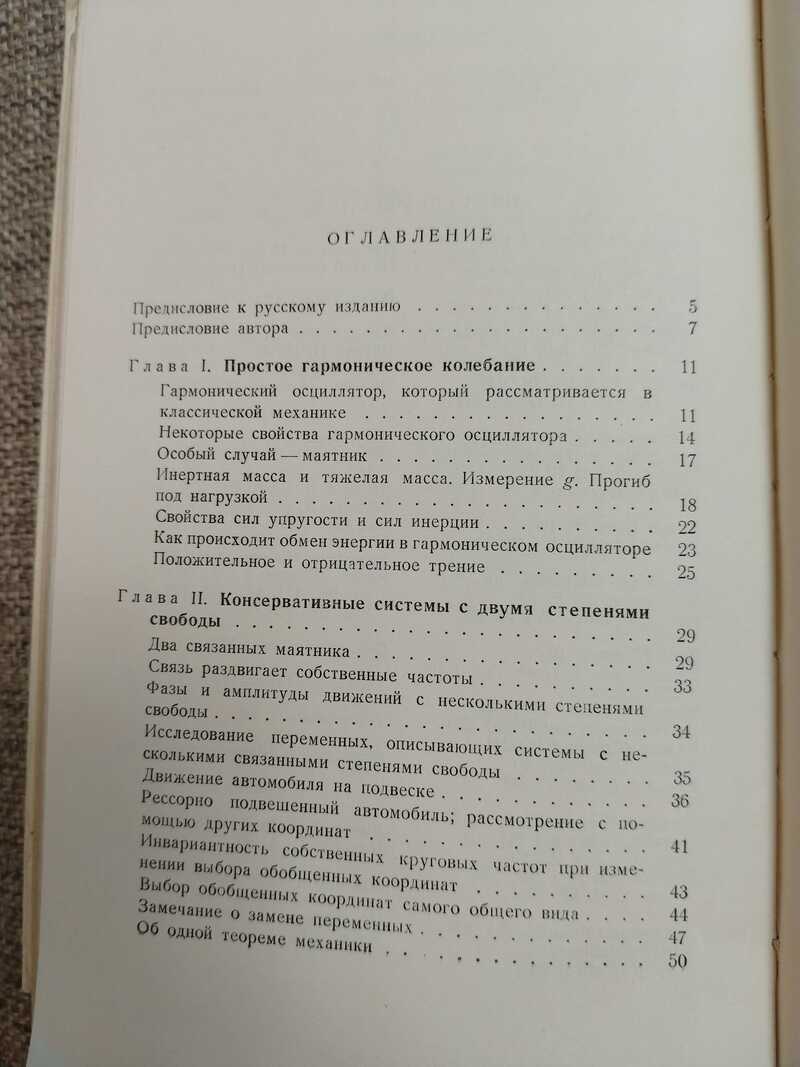 ОГЛАВЛЕНИЕ

Предисловие к русскому изданию 5
Предисловие автора 7

Глава I. Простое гармоническое колебание 11
Гармонический осциллятор, который рассматривается в классической механике 11
Некоторые свойства гармонического осциллятора 14
Особый случай — маятник 17
Инертная масса и тяжелая масса. Измерение g. Прогиб под нагрузкой 18
Свойства сил упругости и сил инерции 22
Как происходит обмен энергии в гармоническом осцилляторе 23
Положительное и отрицательное трение 25

Глава II. Консервативные системы с двумя степенями свободы 29
Два связанных маятника 29
Связь раздвигает собственные частоты 33
Фазы и амплитуды движений с несколькими степенями свободы 34
Исследование переменных, описывающих системы с несколькими связанными степенями свободы 35
Движение автомобиля на подвеске 36
Рессорно подвешенный автомобиль; рассмотрение с помощью других координат 41
Инвариантность собственных круговых частот при изменении выбора обобщенных координат 43
Выбор обобщенных координат самого общего вида 44
Замечание о замене переменных 47
Об одной теореме механики 50